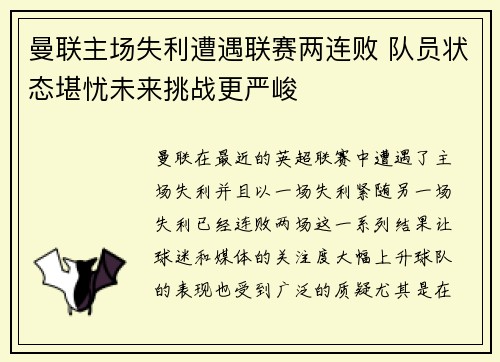 曼联主场失利遭遇联赛两连败 队员状态堪忧未来挑战更严峻

曼联在最近的英超联赛中遭遇了主场失利并且以一场失利紧随另一场失利已经连败两场这一系列结果让球迷和媒体的关注度大幅上升球队的表现也受到广泛的质疑尤其是在